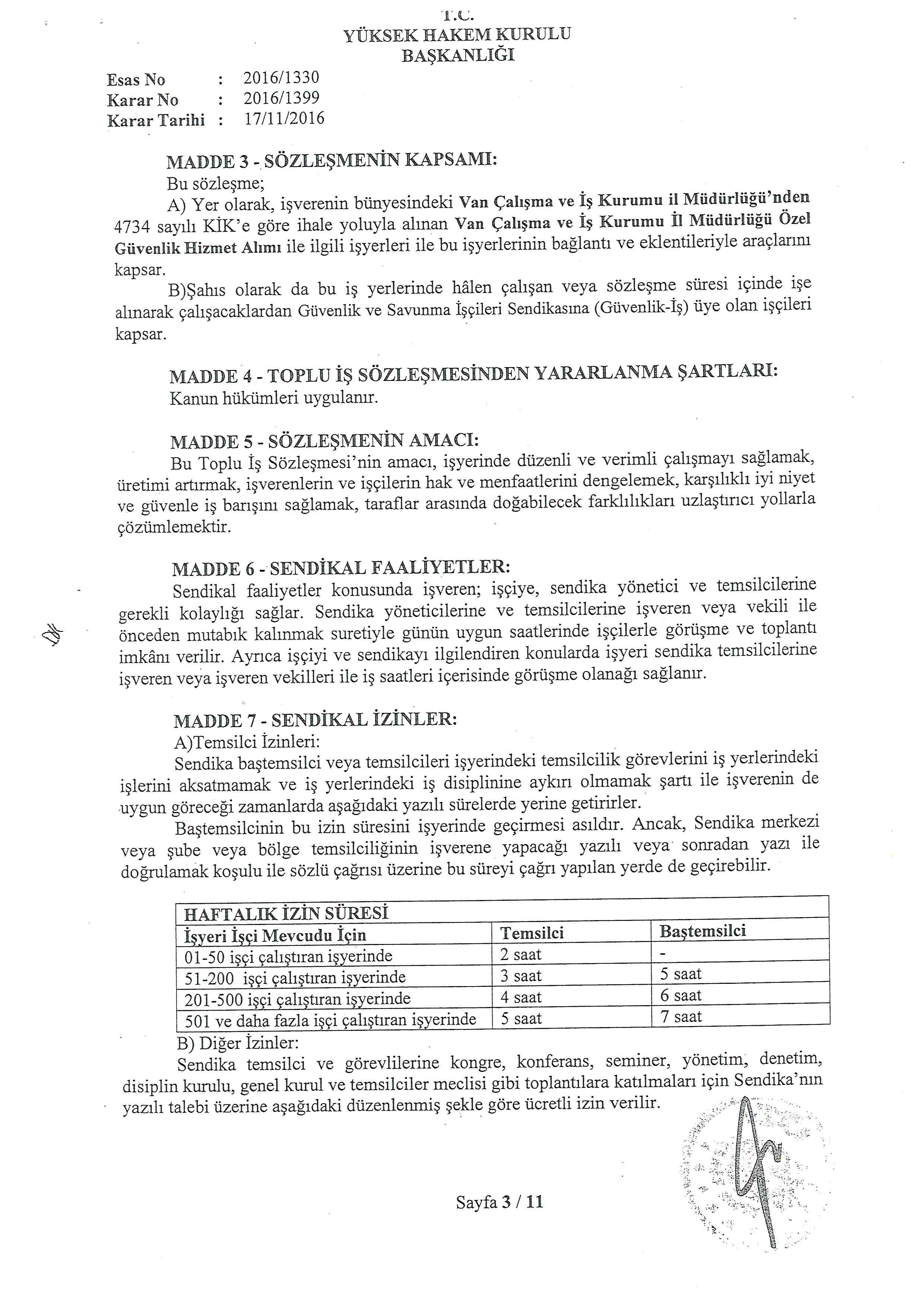 T.C.
YÜKSEK HAKEM KURULU
BAŞKANLIĞI

Esas No : 2016/1330
Karar No : 2016/1399
Karar Tarihi : 17/11/2016

MADDE 3 - SÖZLEŞMENİN KAPSAMI:
Bu sözleşme;
A) Yer olarak, işverenin bünyesindeki Van Çalışma ve İş Kurumu il Müdürlüğü'nden 4734 sayılı KİK'e göre ihale yoluyla alınan Van Çalışma ve İş Kurumu İl Müdürlüğü Özel Güvenlik Hizmet Alımı ile ilgili işyerleri ile bu işyerlerinin bağlantı ve eklentileriyle araçlarını kapsar.
B)Şahıs olarak da bu iş yerlerinde hâlen çalışan veya sözleşme süresi içinde işe alınarak çalışacaklardan Güvenlik ve Savunma İşçileri Sendikasına (Güvenlik-İş) üye olan işçileri kapsar.

MADDE 4 - TOPLU İŞ SÖZLEŞMESİNDEN YARARLANMA ŞARTLARI:
Kanun hükümleri uygulanır.

MADDE 5 - SÖZLEŞMENİN AMACI:
Bu Toplu İş Sözleşmesi'nin amacı, işyerinde düzenli ve verimli çalışmayı sağlamak, üretimi artırmak, işverenlerin ve işçilerin hak ve menfaatlerini dengelemek, karşılıklı iyi niyet ve güvenle iş barışını sağlamak, taraflar arasında doğabilecek farklılıkları uzlaştırıcı yollarla çözümlemektir.

MADDE 6 - SENDİKAL FAALİYETLER:
Sendikal faaliyetler konusunda işveren; işçiye, sendika yönetici ve temsilcilerine gerekli kolaylığı sağlar. Sendika yöneticilerine ve temsilcilerine işveren veya vekili ile önceden mutabık kalınmak suretiyle günün uygun saatlerinde işçilerle görüşme ve toplantı imkânı verilir. Ayrıca işçiyi ve sendikayı ilgilendiren konularda işyeri sendika temsilcilerine işveren veya işveren vekilleri ile iş saatleri içerisinde görüşme olanağı sağlanır.

MADDE 7 - SENDİKAL İZİNLER:
A)Temsilci İzinleri:
Sendika baştemsilci veya temsilcileri işyerindeki temsilcilik görevlerini iş yerlerindeki işlerini aksatmamak ve iş yerlerindeki iş disiplinine aykırı olmamak şartı ile işverenin de uygun göreceği zamanlarda aşağıdaki yazılı sürelerde yerine getirirler.
Baştemsilcinin bu izin süresini işyerinde geçirmesi asıldır. Ancak, Sendika merkezi veya şube veya bölge temsilciliğinin işverene yapacağı yazılı veya sonradan yazı ile doğrulamak koşulu ile sözlü çağrısı üzerine bu süreyi çağrı yapılan yerde de geçirebilir.

| HAFTALIK İZİN SÜRESİ | | |
|---|---|---|
| İşyeri İşçi Mevcudu İçin | Temsilci | Baştemsilci |
| 01-50 işçi çalıştıran işyerinde | 2 saat | - |
| 51-200 işçi çalıştıran işyerinde | 3 saat | 5 saat |
| 201-500 işçi çalıştıran işyerinde | 4 saat | 6 saat |
| 501 ve daha fazla işçi çalıştıran işyerinde | 5 saat | 7 saat |

B) Diğer İzinler:
Sendika temsilci ve görevlilerine kongre, konferans, seminer, yönetim, denetim, disiplin kurulu, genel kurul ve temsilciler meclisi gibi toplantılara katılmaları için Sendika'nın yazılı talebi üzerine aşağıdaki düzenlenmiş şekle göre ücretli izin verilir.

Sayfa 3 / 11